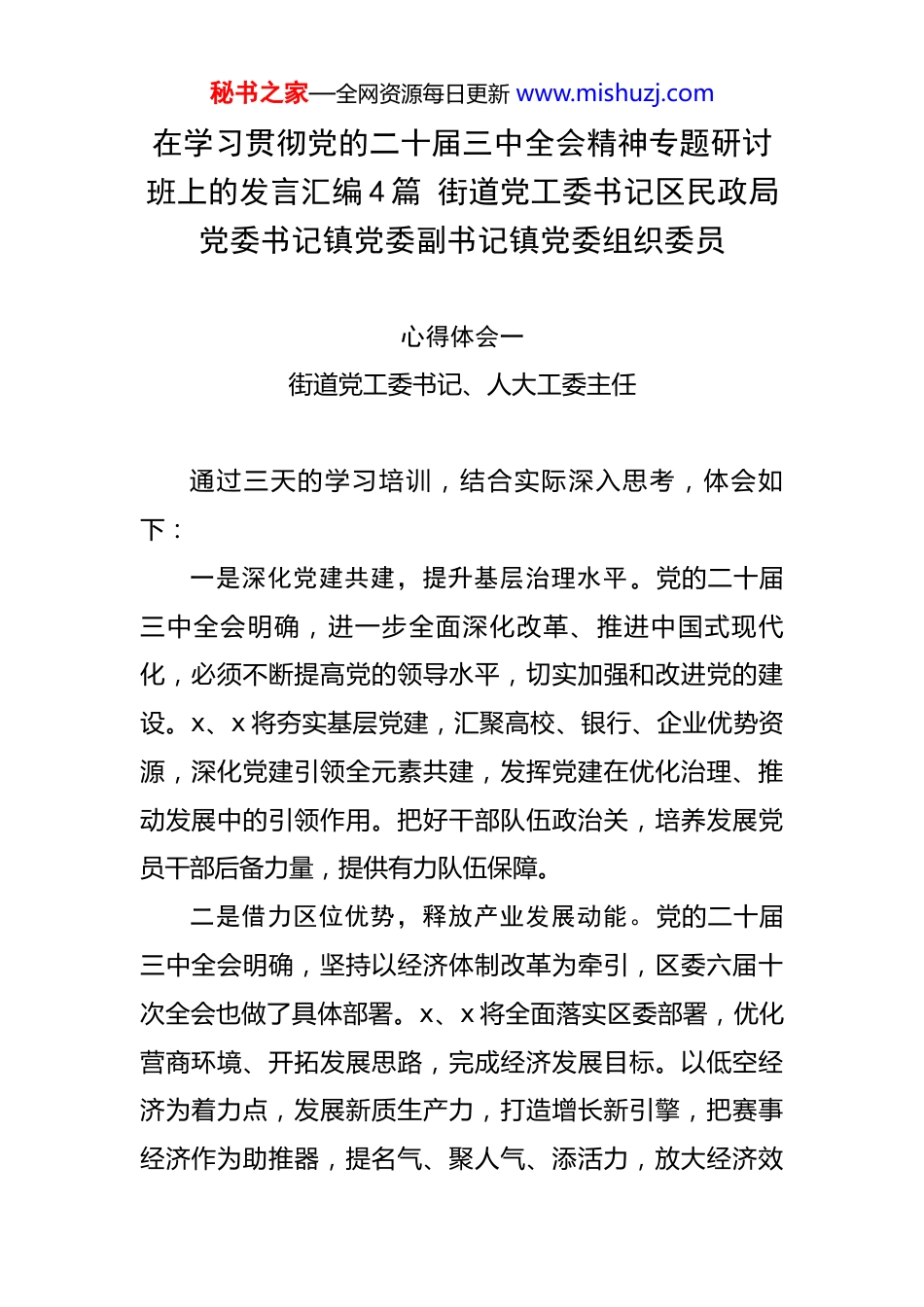 秘书之家—全网资源每日更新 www.mishuzj.com

在学习贯彻党的二十届三中全会精神专题研讨班上的发言汇编4篇 街道党工委书记区民政局党委书记镇党委副书记镇党委组织委员

心得体会一

街道党工委书记、人大工委主任

通过三天的学习培训，结合实际深入思考，体会如下：

一是深化党建共建，提升基层治理水平。党的二十届三中全会明确，进一步全面深化改革、推进中国式现代化，必须不断提高党的领导水平，切实加强和改进党的建设。x、x将夯实基层党建，汇聚高校、银行、企业优势资源，深化党建引领全元素共建，发挥党建在优化治理、推动发展中的引领作用。把好干部队伍政治关，培养发展党员干部后备力量，提供有力队伍保障。

二是借力区位优势，释放产业发展动能。党的二十届三中全会明确，坚持以经济体制改革为牵引，区委六届十次全会也做了具体部署。x、x将全面落实区委部署，优化营商环境、开拓发展思路，完成经济发展目标。以低空经济为着力点，发展新质生产力，打造增长新引擎，把赛事经济作为助推器，提名气、聚人气、添活力，放大经济效